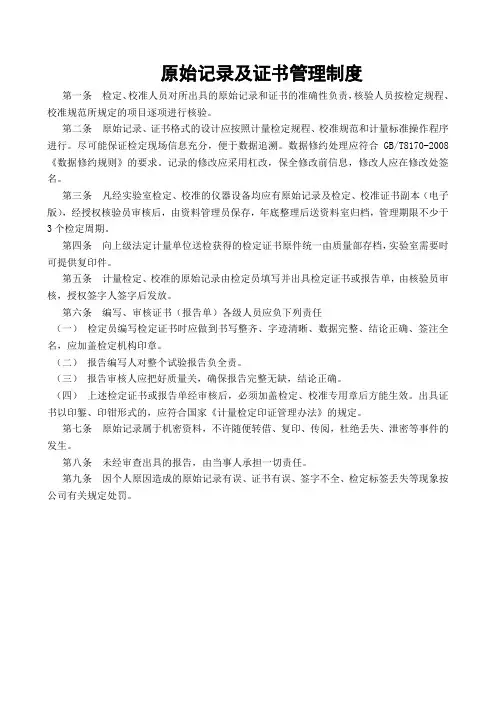 原始记录及证书管理制度

第一条 检定、校准人员对所出具的原始记录和证书的准确性负责，核验人员按检定规程、校准规范所规定的项目逐项进行核验。

第二条 原始记录、证书格式的设计应按照计量检定规程、校准规范和计量标准操作程序进行。尽可能保证检定现场信息充分，便于数据追溯。数据修约处理应符合 GB/T8170-2008《数据修约规则》的要求，记录的修改应采用杠改，保全修改前信息，修改人应在修改处签名。

第三条 凡经实验室检定、校准的仪器设备均应有原始记录及检定、校准证书副本（电子版），经授权核验员审核后，由资料管理员保存，年底整理后送资料室归档，管理期限不少于3个检定周期。

第四条 向上级法定计量单位送检获得的检定证书原件统一由质量部存档，实验室需要时可提供复印件。

第五条 计量检定、校准的原始记录由检定员填写并出具检定证书或报告单，由核验员审核，授权签字人签字后发放。

第六条 编写、审核证书（报告单）各级人员应负下列责任

（一） 检定员编写检定证书时应做到书写整齐、字迹清晰、数据完整、结论正确、签注全名，应加盖检定机构印章。

（二） 报告编写人对整个试验报告负全责。

（三） 报告审核人应把好质量关，确保报告完整无缺，结论正确。

（四） 上述检定证书或报告单经审核后，必须加盖检定、校准专用章后方能生效。出具证书以印鉴、印钳形式的，应符合国家《计量检定印证管理办法》的规定。

第七条 原始记录属于机密资料，不许随便转借、复印、传阅，杜绝丢失、泄密等事件的发生。

第八条 未经审查出具的报告，由当事人承担一切责任。

第九条 因个人原因造成的原始记录有误、证书有误、签字不全、检定标签丢失等现象按公司有关规定处罚。